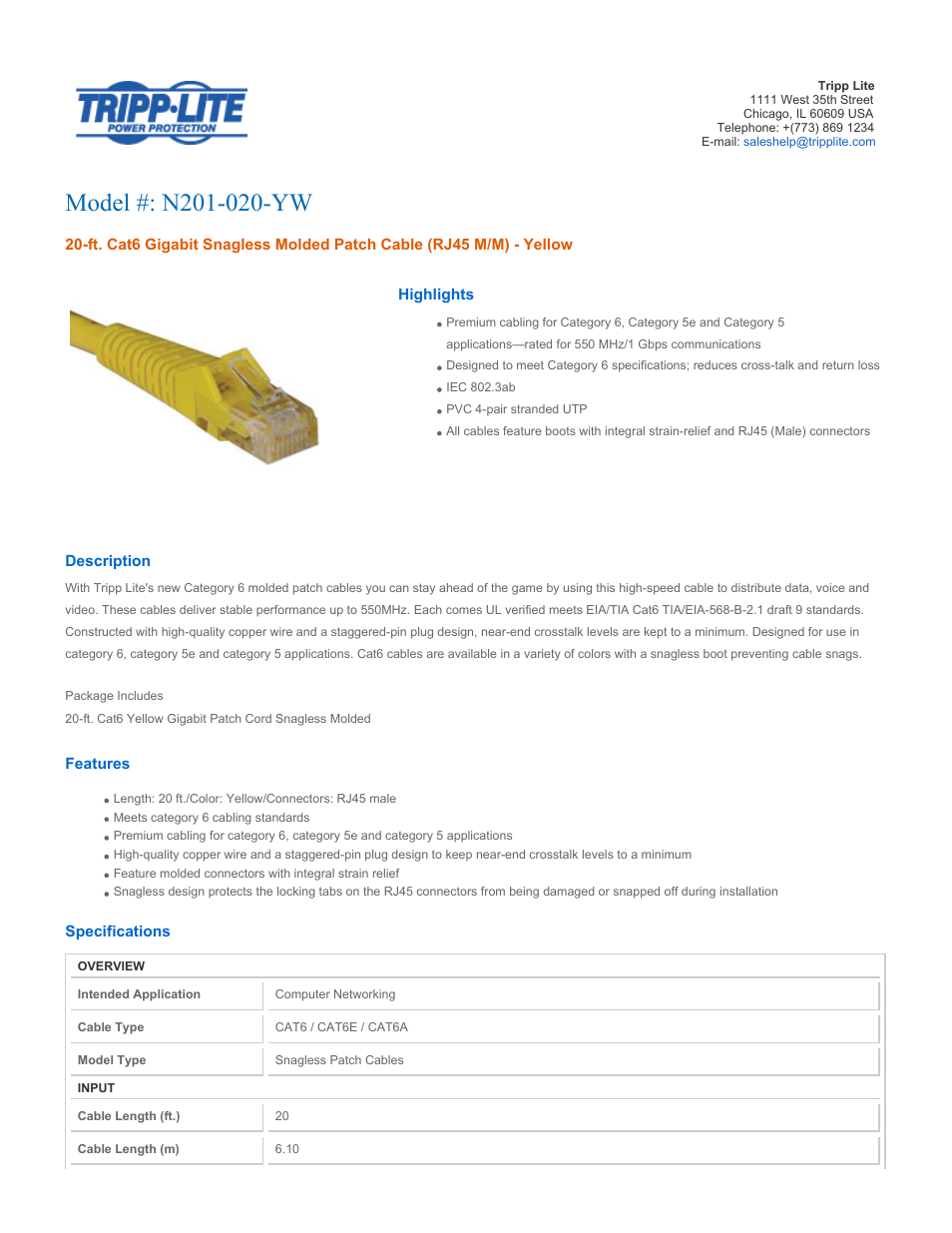 TRIPP·LITE
POWER PROTECTION

Tripp Lite
1111 West 35th Street
Chicago, IL 60609 USA
Telephone: +(773) 869 1234
E-mail: saleshelp@tripplite.com

Model #: N201-020-YW

20-ft. Cat6 Gigabit Snagless Molded Patch Cable (RJ45 M/M) - Yellow

Highlights

- Premium cabling for Category 6, Category 5e and Category 5 applications—rated for 550 MHz/1 Gbps communications
- Designed to meet Category 6 specifications; reduces cross-talk and return loss
- IEC 802.3ab
- PVC 4-pair stranded UTP
- All cables feature boots with integral strain-relief and RJ45 (Male) connectors

Description

With Tripp Lite's new Category 6 molded patch cables you can stay ahead of the game by using this high-speed cable to distribute data, voice and video. These cables deliver stable performance up to 550MHz. Each comes UL verified meets EIA/TIA Cat6 TIA/EIA-568-B-2.1 draft 9 standards. Constructed with high-quality copper wire and a staggered-pin plug design, near-end crosstalk levels are kept to a minimum. Designed for use in category 6, category 5e and category 5 applications. Cat6 cables are available in a variety of colors with a snagless boot preventing cable snags.

Package Includes
20-ft. Cat6 Yellow Gigabit Patch Cord Snagless Molded

Features

- Length: 20 ft./Color: Yellow/Connectors: RJ45 male
- Meets category 6 cabling standards
- Premium cabling for category 6, category 5e and category 5 applications
- High-quality copper wire and a staggered-pin plug design to keep near-end crosstalk levels to a minimum
- Feature molded connectors with integral strain relief
- Snagless design protects the locking tabs on the RJ45 connectors from being damaged or snapped off during installation

Specifications

| OVERVIEW | |
|---|---|
| Intended Application | Computer Networking |
| Cable Type | CAT6 / CAT6E / CAT6A |
| Model Type | Snagless Patch Cables |
| INPUT | |
| Cable Length (ft.) | 20 |
| Cable Length (m) | 6.10 |